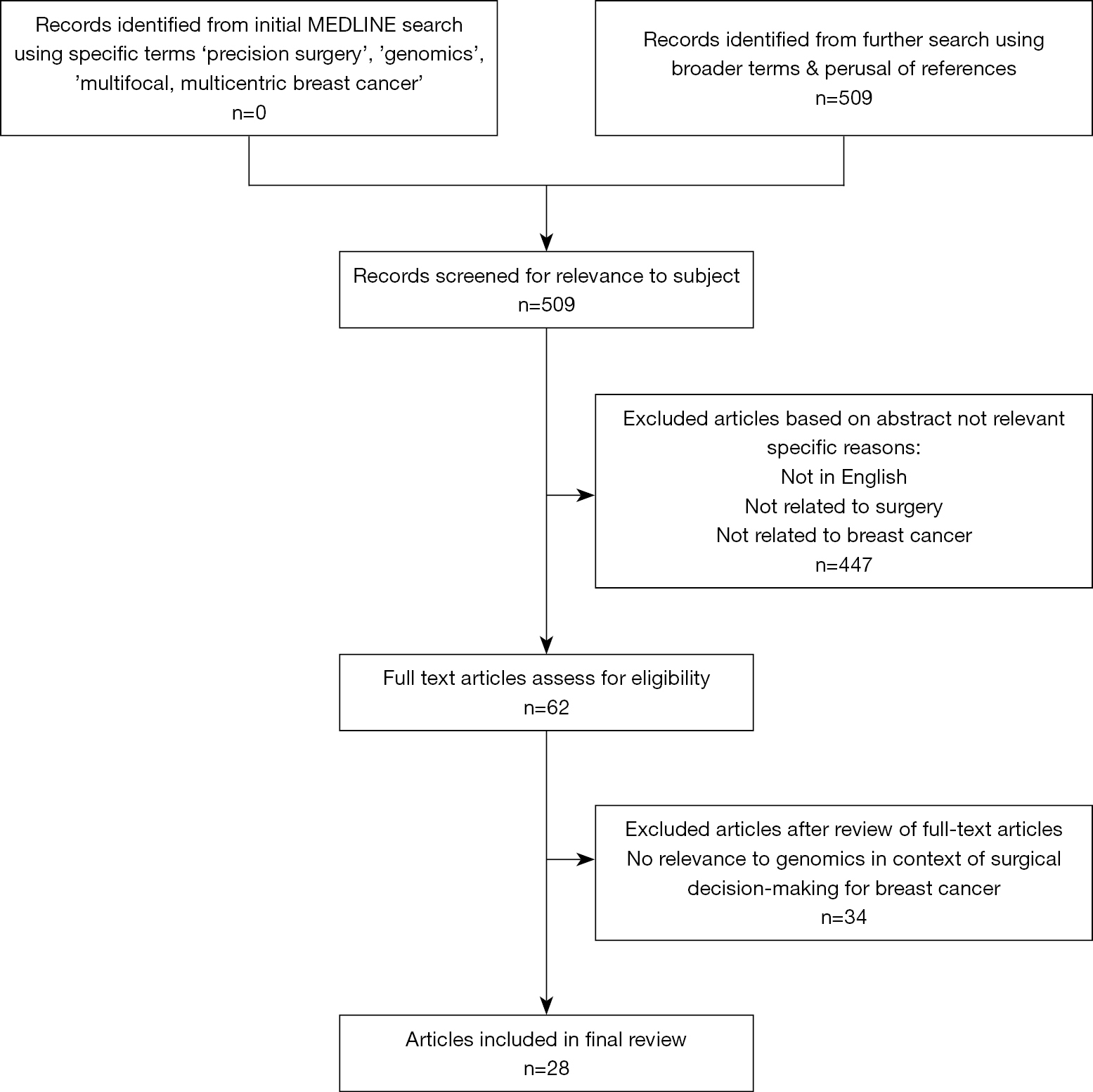 Records identified from initial MEDLINE search using specific terms ‘precision surgery’, ’genomics’, ’multifocal, multicentric breast cancer’
n=0

Records identified from further search using broader terms & perusal of references
n=509

Records screened for relevance to subject
n=509

Excluded articles based on abstract not relevant specific reasons:
Not in English
Not related to surgery
Not related to breast cancer
n=447

Full text articles assess for eligibility
n=62

Excluded articles after review of full-text articles
No relevance to genomics in context of surgical decision-making for breast cancer
n=34

Articles included in final review
n=28